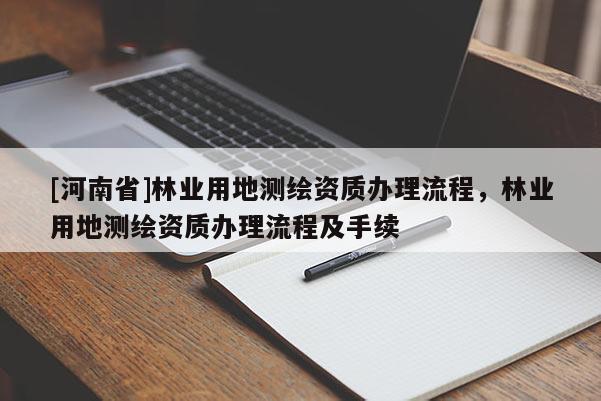 [河南省]林业用地测绘资质办理流程，林业用地测绘资质办理流程及手续